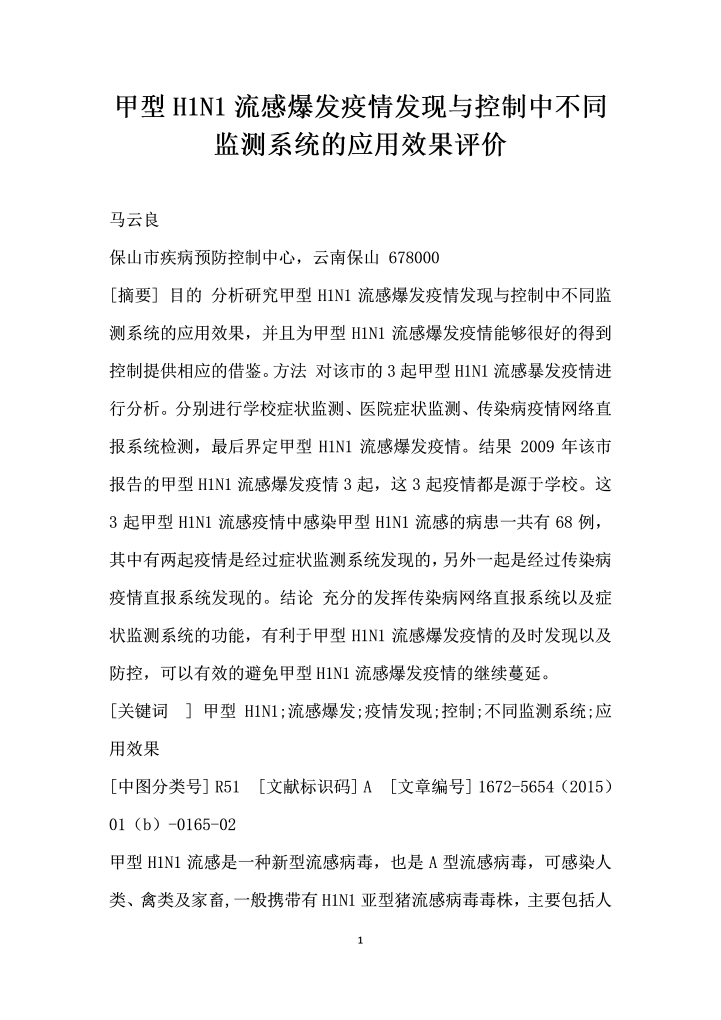 甲型 H1N1 流感爆发疫情发现与控制中不同监测系统的应用效果评价

马云良

保山市疾病预防控制中心，云南保山 678000

[摘要] 目的 分析研究甲型 H1N1 流感爆发疫情发现与控制中不同监测系统的应用效果，并且为甲型 H1N1 流感爆发疫情能够很好的得到控制提供相应的借鉴。方法 对该市的 3 起甲型 H1N1 流感暴发疫情进行分析。分别进行学校症状监测、医院症状监测、传染病疫情网络直报系统检测，最后界定甲型 H1N1 流感爆发疫情。结果 2009 年该市报告的甲型 H1N1 流感爆发疫情 3 起，这 3 起疫情都是源于学校。这 3 起甲型 H1N1 流感疫情中感染甲型 H1N1 流感的病患一共有 68 例，其中有两起疫情是经过症状监测系统发现的，另外一起是经过传染病疫情直报系统发现的。结论 充分的发挥传染病网络直报系统以及症状监测系统的功能，有利于甲型 H1N1 流感爆发疫情的及时发现以及防控，可以有效的避免甲型 H1N1 流感爆发疫情的继续蔓延。

[关键词 ] 甲型 H1N1;流感爆发;疫情发现;控制;不同监测系统;应用效果

[中图分类号] R51 [文献标识码] A [文章编号] 1672-5654（2015）01（b）-0165-02

甲型 H1N1 流感是一种新型流感病毒，也是 A 型流感病毒，可感染人类、禽类及家畜,一般携带有 H1N1 亚型猪流感病毒毒株，主要包括人

1